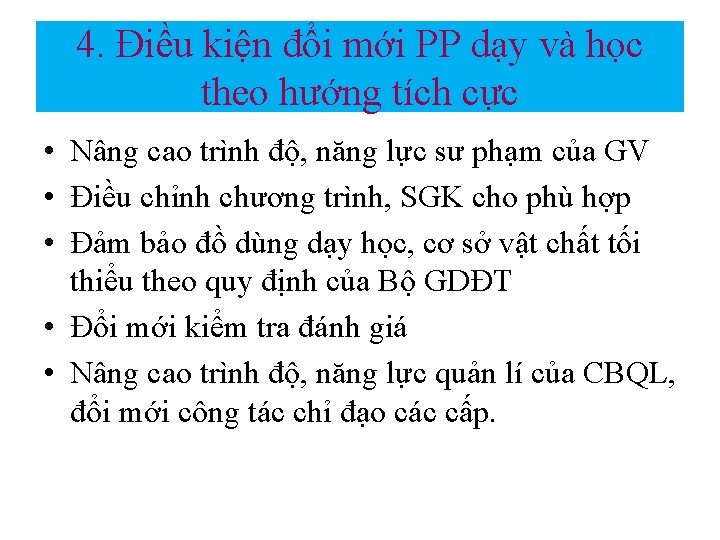 4. Điều kiện đổi mới PP dạy và học theo hướng tích cực

• Nâng cao trình độ, năng lực sư phạm của GV
• Điều chỉnh chương trình, SGK cho phù hợp
• Đảm bảo đồ dùng dạy học, cơ sở vật chất tối thiểu theo quy định của Bộ GDĐT
• Đổi mới kiểm tra đánh giá
• Nâng cao trình độ, năng lực quản lí của CBQL, đổi mới công tác chỉ đạo các cấp.